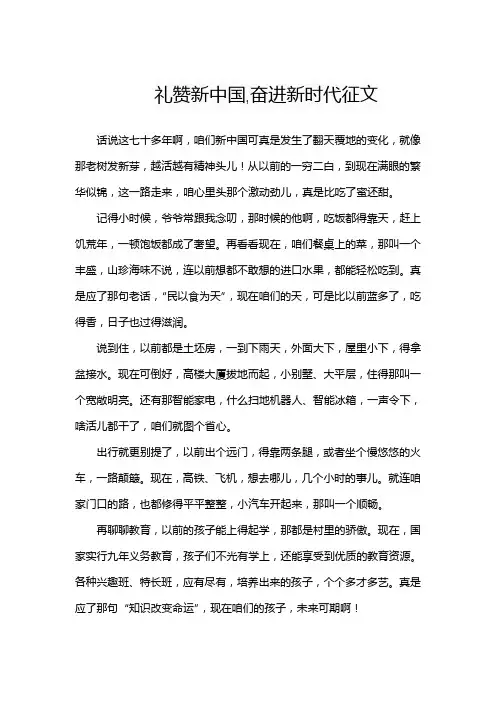 礼赞新中国,奋进新时代征文

话说这七十多年啊，咱们新中国可真是发生了翻天覆地的变化，就像那老树发新芽，越活越有精神头儿！从以前的一穷二白，到现在满眼的繁华似锦，这一路走来，咱心里头那个激动劲儿，真是比吃了蜜还甜。

记得小时候，爷爷常跟我念叨，那时候的他啊，吃饭都得靠天，赶上饥荒年，一顿饱饭都成了奢望。再看看现在，咱们餐桌上的菜，那叫一个丰盛，山珍海味不说，连以前想都不敢想的进口水果，都能轻松吃到。真是应了那句老话，“民以食为天”，现在咱们的天，可是比以前蓝多了，吃得香，日子也过得滋润。

说到住，以前都是土坯房，一到下雨天，外面大下，屋里小下，得拿盆接水。现在可倒好，高楼大厦拔地而起，小别墅、大平层，住得那叫一个宽敞明亮。还有那智能家电，什么扫地机器人、智能冰箱，一声令下，啥活儿都干了，咱们就图个省心。

出行就更别提了，以前出个远门，得靠两条腿，或者坐个慢悠悠的火车，一路颠簸。现在，高铁、飞机，想去哪儿，几个小时的事儿。就连咱家门口的路，也都修得平平整整，小汽车开起来，那叫一个顺畅。

再聊聊教育，以前的孩子能上得起学，那都是村里的骄傲。现在，国家实行九年义务教育，孩子们不光有学上，还能享受到优质的教育资源。各种兴趣班、特长班，应有尽有，培养出来的孩子，个个多才多艺。真是应了那句“知识改变命运”，现在咱们的孩子，未来可期啊！